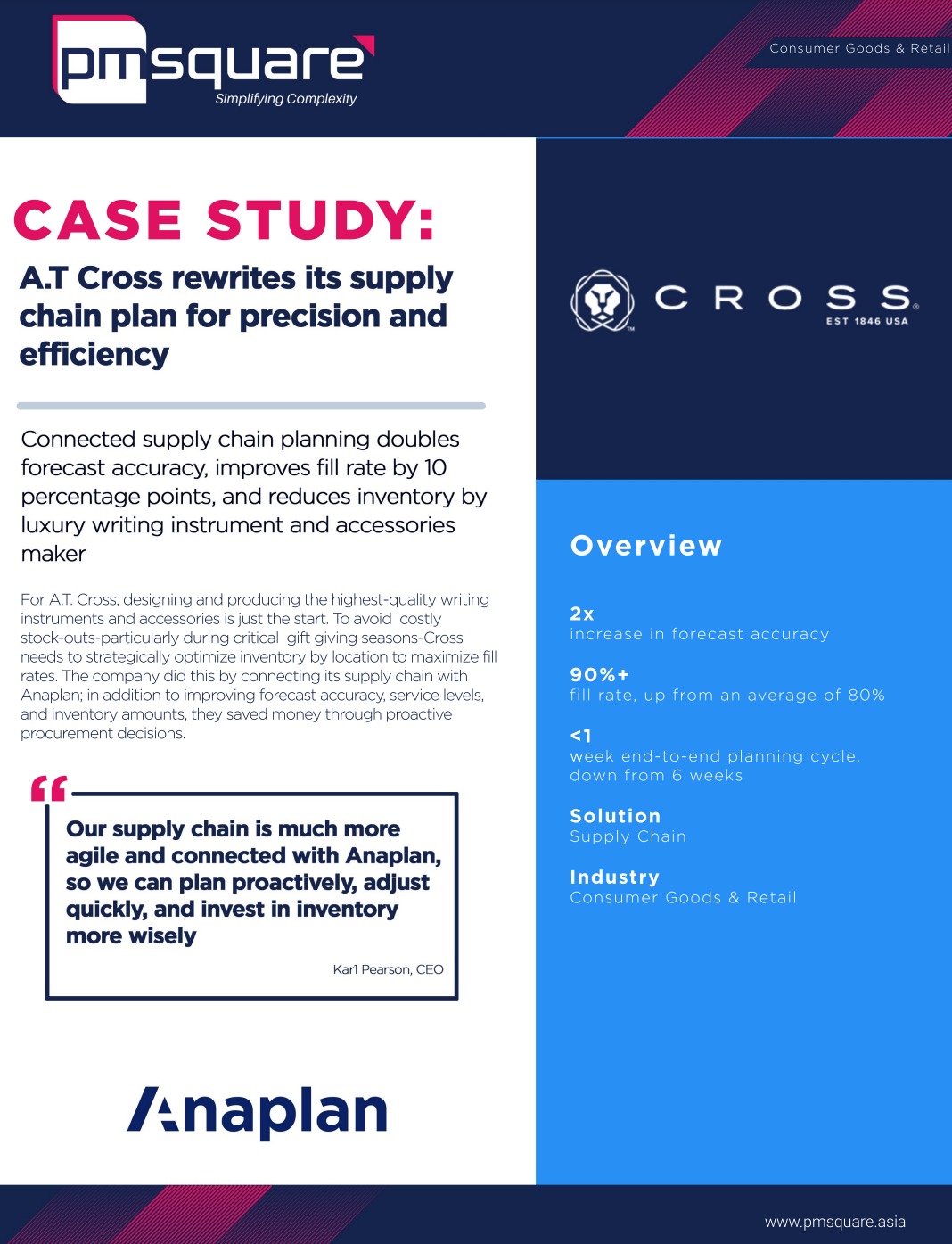 pmsquare
Simplifying Complexity

Consumer Goods & Retail

CASE STUDY:

A.T Cross rewrites its supply chain plan for precision and efficiency

Connected supply chain planning doubles forecast accuracy, improves fill rate by 10 percentage points, and reduces inventory by luxury writing instrument and accessories maker

For A.T. Cross, designing and producing the highest-quality writing instruments and accessories is just the start. To avoid costly stock-outs-particularly during critical gift giving seasons-Cross needs to strategically optimize inventory by location to maximize fill rates. The company did this by connecting its supply chain with Anaplan; in addition to improving forecast accuracy, service levels, and inventory amounts, they saved money through proactive procurement decisions.

Our supply chain is much more agile and connected with Anaplan, so we can plan proactively, adjust quickly, and invest in inventory more wisely

Karl Pearson, CEO

Anaplan

CROSS
EST 1846 USA

Overview

2x
increase in forecast accuracy

90%+
fill rate, up from an average of 80%

<1
week end-to-end planning cycle, down from 6 weeks

Solution
Supply Chain

Industry
Consumer Goods & Retail

www.pmsquare.asia